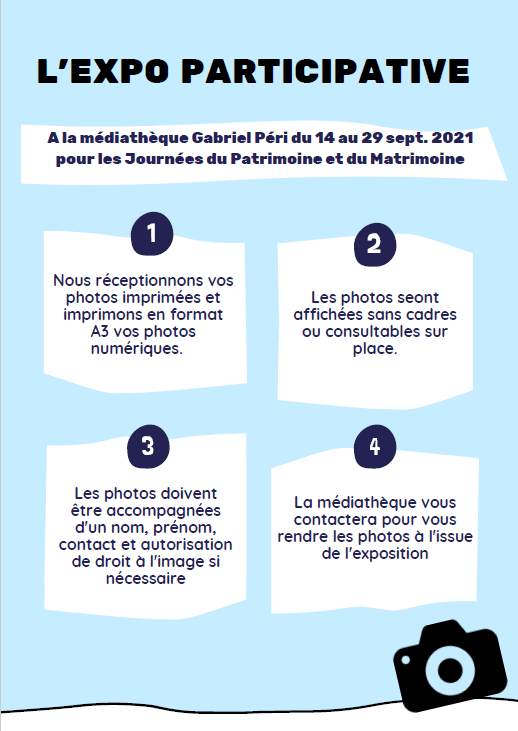 L'EXPO PARTICIPATIVE

A la médiathèque Gabriel Péri du 14 au 29 sept. 2021 pour les Journées du Patrimoine et du Matrimoine

1

Nous réceptionnons vos photos imprimées et imprimons en format A3 vos photos numériques.

2

Les photos seont affichées sans cadres ou consultables sur place.

3

Les photos doivent être accompagnées d'un nom, prénom, contact et autorisation de droit à l'image si nécessaire

4

La médiathèque vous contactera pour vous rendre les photos à l'issue de l'exposition